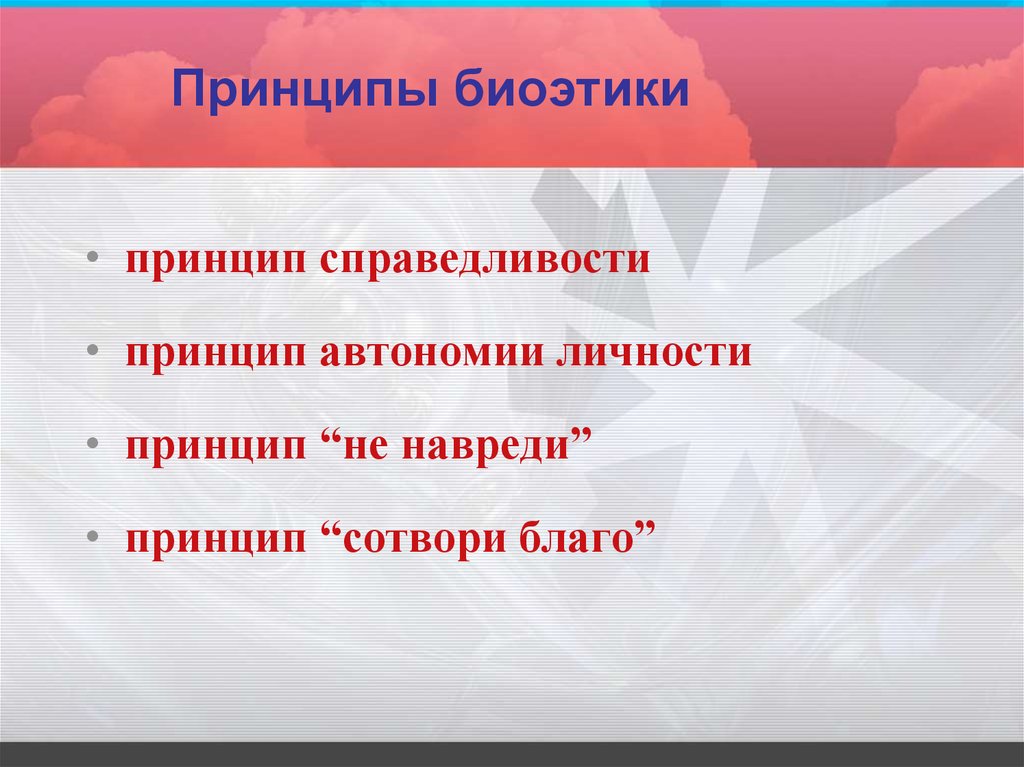 Принципы биоэтики

• принцип справедливости

• принцип автономии личности

• принцип “не навреди”

• принцип “сотвори благо”